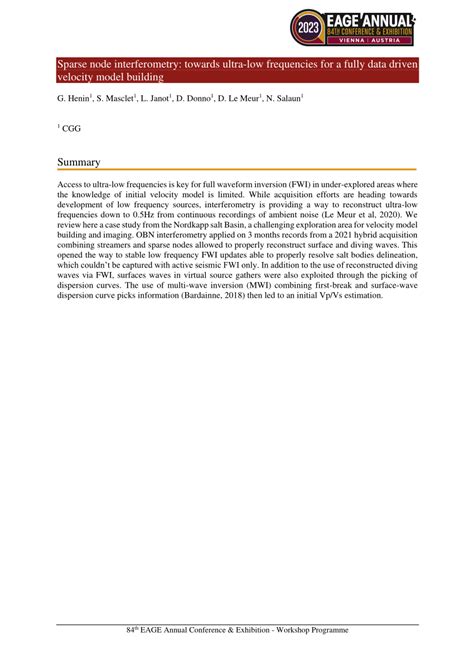 2023 EAGE ANNUAL
84TH CONFERENCE & EXHIBITION
VIENNA | AUSTRIA

Sparse node interferometry: towards ultra-low frequencies for a fully data driven velocity model building

G. Henin$^1$, S. Masclet$^1$, L. Janot$^1$, D. Donno$^1$, D. Le Meur$^1$, N. Salaun$^1$

$^1$ CGG

Summary

Access to ultra-low frequencies is key for full waveform inversion (FWI) in under-explored areas where the knowledge of initial velocity model is limited. While acquisition efforts are heading towards development of low frequency sources, interferometry is providing a way to reconstruct ultra-low frequencies down to 0.5Hz from continuous recordings of ambient noise (Le Meur et al, 2020). We review here a case study from the Nordkapp salt Basin, a challenging exploration area for velocity model building and imaging. OBN interferometry applied on 3 months records from a 2021 hybrid acquisition combining streamers and sparse nodes allowed to properly reconstruct surface and diving waves. This opened the way to stable low frequency FWI updates able to properly resolve salt bodies delineation, which couldn't be captured with active seismic FWI only. In addition to the use of reconstructed diving waves via FWI, surfaces waves in virtual source gathers were also exploited through the picking of dispersion curves. The use of multi-wave inversion (MWI) combining first-break and surface-wave dispersion curve picks information (Bardainne, 2018) then led to an initial Vp/Vs estimation.

84$^{th}$ EAGE Annual Conference & Exhibition - Workshop Programme